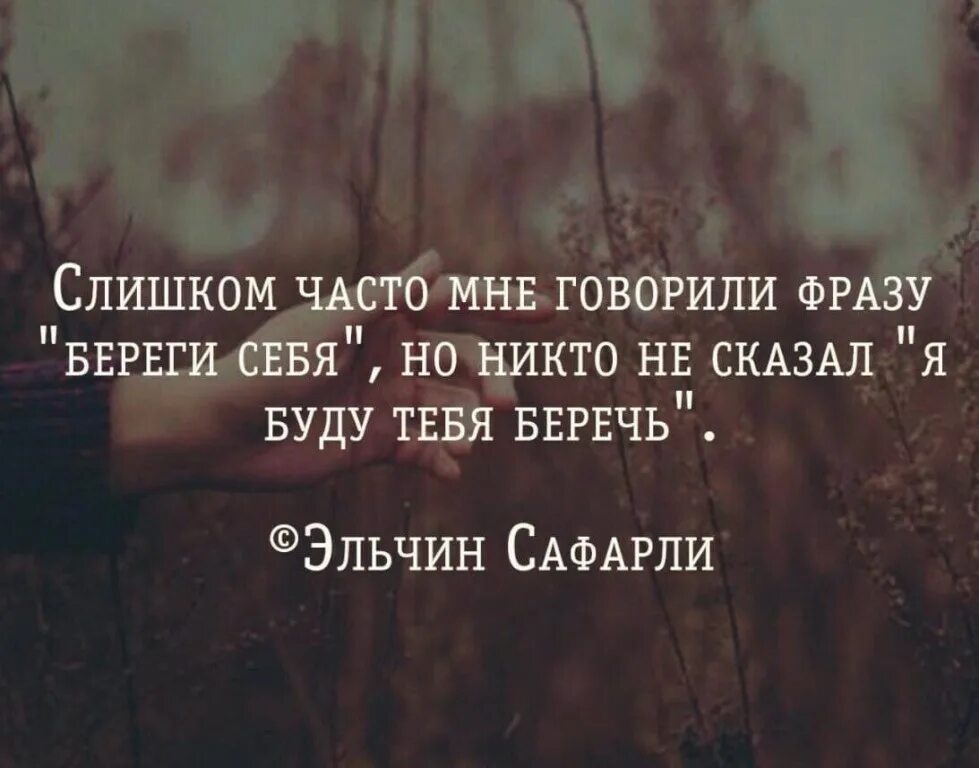 Слишком часто мне говорили фразу "береги себя", но никто не сказал "я буду тебя беречь".

©Эльчин Сафарли